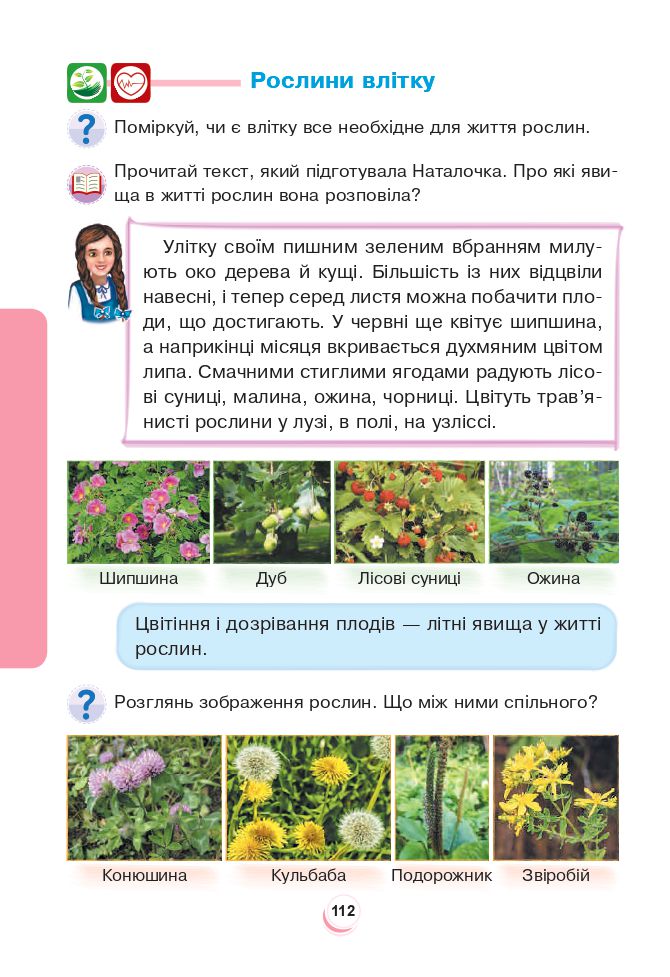 Рослини влітку

Поміркуй, чи є влітку все необхідне для життя рослин.

Прочитай текст, який підготувала Наталочка. Про які явища в житті рослин вона розповіла?

Улітку своїм пишним зеленим вбранням милують око дерева й кущі. Більшість із них відцвіли навесні, і тепер серед листя можна побачити плоди, що достигають. У червні ще квітує шипшина, а наприкінці місяця вкривається духмяним цвітом липа. Смачними стиглими ягодами радують лісові суниці, малина, ожина, чорниці. Цвітуть трав'янисті рослини у лузі, в полі, на узліссі.

Шипшина

Дуб

Лісові суниці

Ожина

Цвітіння і дозрівання плодів — літні явища у житті рослин.

Розглянь зображення рослин. Що між ними спільного?

Конюшина

Кульбаба

Подорожник

Звіробій

112